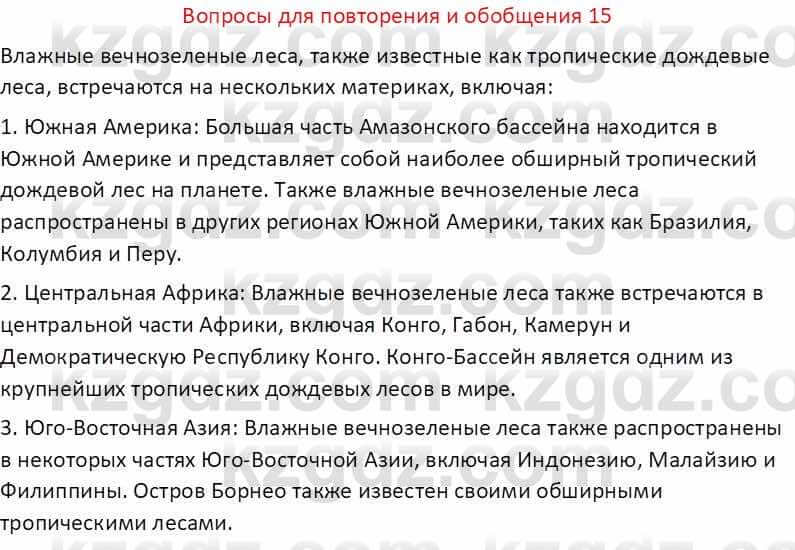 Вопросы для повторения и обобщения 15

Влажные вечнозеленые леса, также известные как тропические дождевые леса, встречаются на нескольких материках, включая:

1. Южная Америка: Большая часть Амазонского бассейна находится в Южной Америке и представляет собой наиболее обширный тропический дождевой лес на планете. Также влажные вечнозеленые леса распространены в других регионах Южной Америки, таких как Бразилия, Колумбия и Перу.

2. Центральная Африка: Влажные вечнозеленые леса также встречаются в центральной части Африки, включая Конго, Габон, Камерун и Демократическую Республику Конго. Конго-Бассейн является одним из крупнейших тропических дождевых лесов в мире.

3. Юго-Восточная Азия: Влажные вечнозеленые леса также распространены в некоторых частях Юго-Восточной Азии, включая Индонезию, Малайзию и Филиппины. Остров Борнео также известен своими обширными тропическими лесами.

kzgdz.com